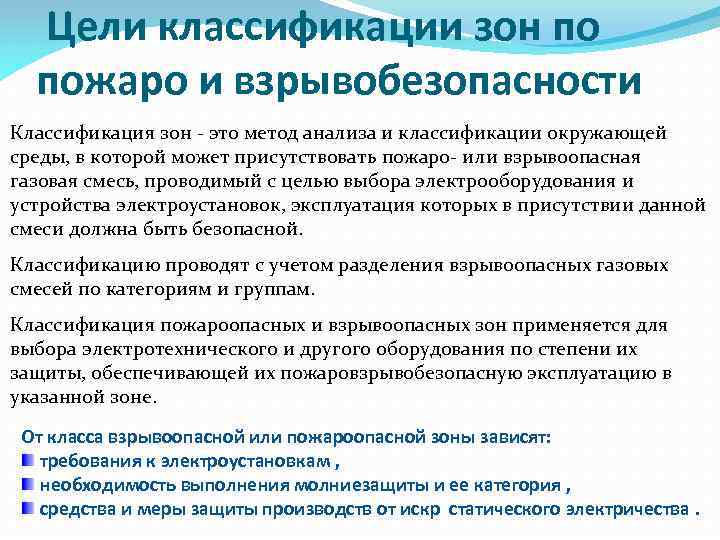 Цели классификации зон по пожаро и взрывобезопасности

Классификация зон - это метод анализа и классификации окружающей среды, в которой может присутствовать пожаро- или взрывоопасная газовая смесь, проводимый с целью выбора электрооборудования и устройства электроустановок, эксплуатация которых в присутствии данной смеси должна быть безопасной.

Классификацию проводят с учетом разделения взрывоопасных газовых смесей по категориям и группам.

Классификация пожароопасных и взрывоопасных зон применяется для выбора электротехнического и другого оборудования по степени их защиты, обеспечивающей их пожаровзрывобезопасную эксплуатацию в указанной зоне.

От класса взрывоопасной или пожароопасной зоны зависят:
требования к электроустановкам ,
необходимость выполнения молниезащиты и ее категория ,
средства и меры защиты производств от искр статического электричества .